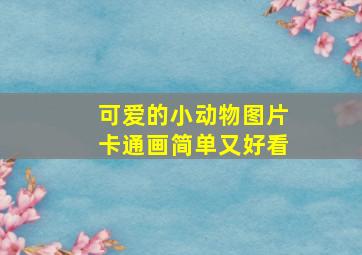 可爱的小动物图片
卡通画简单又好看